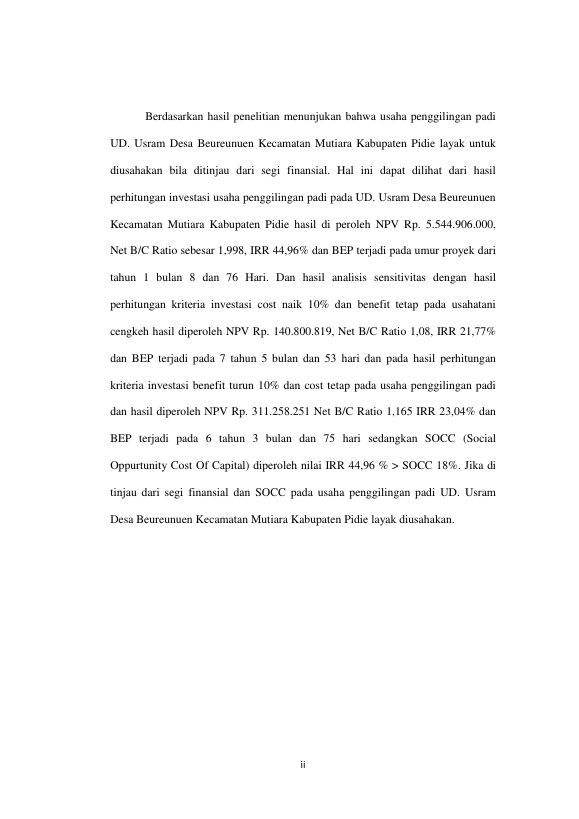 Berdasarkan hasil penelitian menunjukan bahwa usaha penggilingan padi UD. Usram Desa Beureunuen Kecamatan Mutiara Kabupaten Pidie layak untuk diusahakan bila ditinjau dari segi finansial. Hal ini dapat dilihat dari hasil perhitungan investasi usaha penggilingan padi pada UD. Usram Desa Beureunuen Kecamatan Mutiara Kabupaten Pidie hasil di peroleh NPV Rp. 5.544.906.000, Net B/C Ratio sebesar 1,998, IRR 44,96% dan BEP terjadi pada umur proyek dari tahun 1 bulan 8 dan 76 Hari. Dan hasil analisis sensitivitas dengan hasil perhitungan kriteria investasi cost naik 10% dan benefit tetap pada usahatani cengkeh hasil diperoleh NPV Rp. 140.800.819, Net B/C Ratio 1,08, IRR 21,77% dan BEP terjadi pada 7 tahun 5 bulan dan 53 hari dan pada hasil perhitungan kriteria investasi benefit turun 10% dan cost tetap pada usaha penggilingan padi dan hasil diperoleh NPV Rp. 311.258.251 Net B/C Ratio 1,165 IRR 23,04% dan BEP terjadi pada 6 tahun 3 bulan dan 75 hari sedangkan SOCC (Social Oppurtunity Cost Of Capital) diperoleh nilai IRR 44,96 % > SOCC 18%. Jika di tinjau dari segi finansial dan SOCC pada usaha penggilingan padi UD. Usram Desa Beureunuen Kecamatan Mutiara Kabupaten Pidie layak diusahakan.

ii